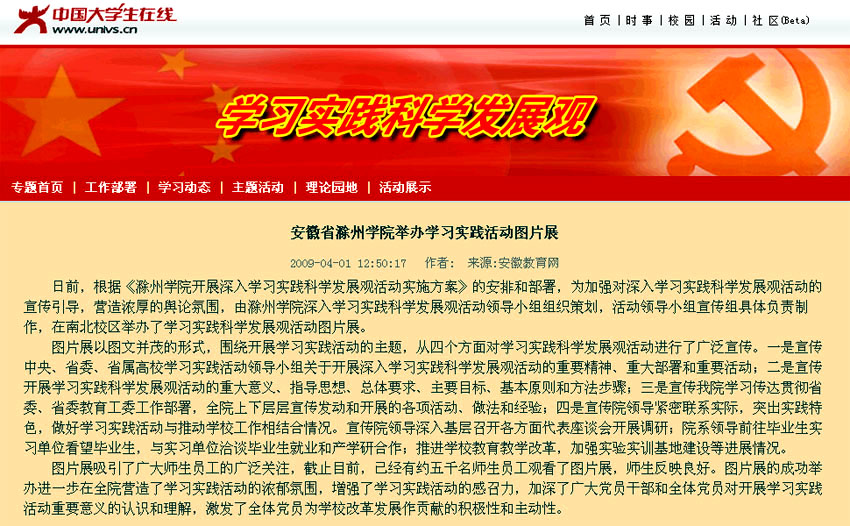 中国大学生在线
www.univs.cn

首页 | 时事 | 校园 | 活动 | 社区(Beta)

学习实践科学发展观

专题首页 | 工作部署 | 学习动态 | 主题活动 | 理论园地 | 活动展示

安徽省滁州学院举办学习实践活动图片展

2009-04-01 12:50:17 作者： 来源:安徽教育网

日前，根据《滁州学院开展深入学习实践科学发展观活动实施方案》的安排和部署，为加强对深入学习实践科学发展观活动的宣传引导，营造浓厚的舆论氛围，由滁州学院深入学习实践科学发展观活动领导小组组织策划，活动领导小组宣传组具体负责制作，在南北校区举办了学习实践科学发展观活动图片展。

图片展以图文并茂的形式，围绕开展学习实践活动的主题，从四个方面对学习实践科学发展观活动进行了广泛宣传。一是宣传中央、省委、省属高校学习实践活动领导小组关于开展深入学习实践科学发展观活动的重要精神、重大部署和重要活动；二是宣传开展学习实践科学发展观活动的重大意义、指导思想、总体要求、主要目标、基本原则和方法步骤；三是宣传我院学习传达贯彻省委、省委教育工委工作部署，全院上下层层宣传发动和开展的各项活动、做法和经验；四是宣传院领导紧密联系实际，突出实践特色，做好学习实践活动与推动学校工作相结合情况。宣传院领导深入基层召开各方面代表座谈会开展调研；院系领导前往毕业生实习单位看望毕业生，与实习单位洽谈毕业生就业和产学研合作；推进学校教育教学改革，加强实验实训基地建设等进展情况。

图片展吸引了广大师生员工的广泛关注，截止目前，已经有约五千名师生员工观看了图片展，师生反映良好。图片展的成功举办进一步在全院营造了学习实践活动的浓郁氛围，增强了学习实践活动的感召力，加深了广大党员干部和全体党员对开展学习实践活动重要意义的认识和理解，激发了全体党员为学校改革发展作贡献的积极性和主动性。